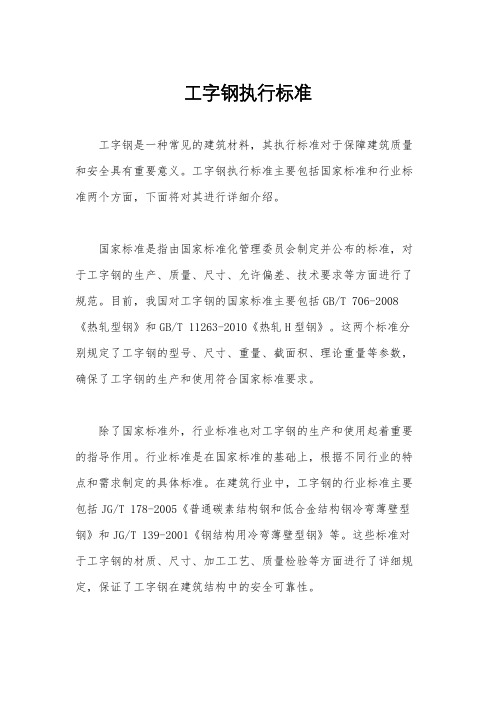 工字钢执行标准

工字钢是一种常见的建筑材料，其执行标准对于保障建筑质量和安全具有重要意义。工字钢执行标准主要包括国家标准和行业标准两个方面，下面将对其进行详细介绍。

国家标准是指由国家标准化管理委员会制定并公布的标准，对于工字钢的生产、质量、尺寸、允许偏差、技术要求等方面进行了规范。目前，我国对工字钢的国家标准主要包括 GB/T 706-2008《热轧型钢》和 GB/T 11263-2010《热轧 H 型钢》。这两个标准分别规定了工字钢的型号、尺寸、重量、截面积、理论重量等参数，确保了工字钢的生产和使用符合国家标准要求。

除了国家标准外，行业标准也对工字钢的生产和使用起着重要的指导作用。行业标准是在国家标准的基础上，根据不同行业的特点和需求制定的具体标准。在建筑行业中，工字钢的行业标准主要包括 JG/T 178-2005《普通碳素结构钢和低合金结构钢冷弯薄壁型钢》和 JG/T 139-2001《钢结构用冷弯薄壁型钢》等。这些标准对于工字钢的材质、尺寸、加工工艺、质量检验等方面进行了详细规定，保证了工字钢在建筑结构中的安全可靠性。